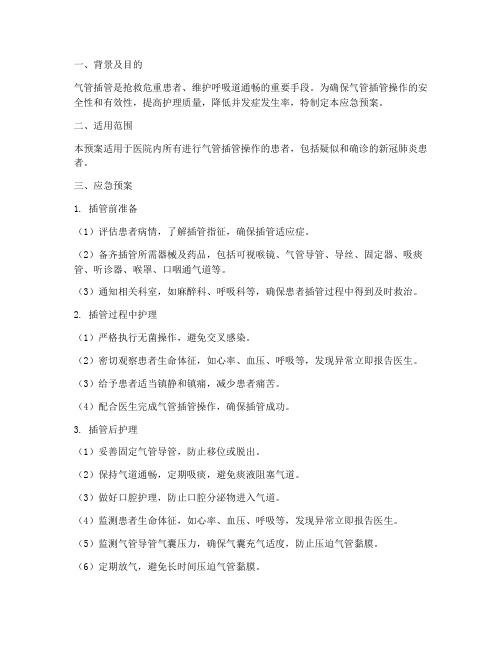 一、背景及目的

气管插管是抢救危重患者、维护呼吸道通畅的重要手段。为确保气管插管操作的安全性和有效性，提高护理质量，降低并发症发生率，特制定本应急预案。

二、适用范围

本预案适用于医院内所有进行气管插管操作的患者，包括疑似和确诊的新冠肺炎患者。

三、应急预案

1. 插管前准备

（1）评估患者病情，了解插管指征，确保插管适应症。

（2）备齐插管所需器械及药品，包括可视喉镜、气管导管、导丝、固定器、吸痰管、听诊器、喉罩、口咽通气道等。

（3）通知相关科室，如麻醉科、呼吸科等，确保患者插管过程中得到及时救治。

2. 插管过程中护理

（1）严格执行无菌操作，避免交叉感染。

（2）密切观察患者生命体征，如心率、血压、呼吸等，发现异常立即报告医生。

（3）给予患者适当镇静和镇痛，减少患者痛苦。

（4）配合医生完成气管插管操作，确保插管成功。

3. 插管后护理

（1）妥善固定气管导管，防止移位或脱出。

（2）保持气道通畅，定期吸痰，避免痰液阻塞气道。

（3）做好口腔护理，防止口腔分泌物进入气道。

（4）监测患者生命体征，如心率、血压、呼吸等，发现异常立即报告医生。

（5）监测气管导管气囊压力，确保气囊充气适度，防止压迫气管黏膜。

（6）定期放气，避免长时间压迫气管黏膜。